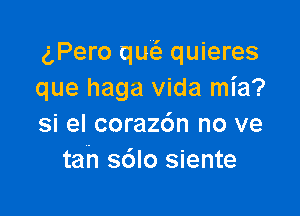 ¿Pero qué quieres
que haga vida mía?
si el corazón no ve
tan sólo siente